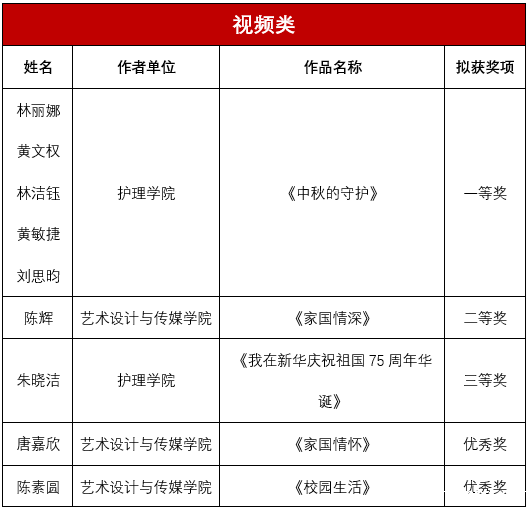 视频类

| 姓名 | 作者单位 | 作品名称 | 拟获奖项 |
|---|---|---|---|
| 林丽娜 黄文权 林洁钰 黄敏捷 刘思昀 | 护理学院 | 《中秋的守护》 | 一等奖 |
| 陈辉 | 艺术设计与传媒学院 | 《家国情深》 | 二等奖 |
| 朱晓洁 | 护理学院 | 《我在新华庆祝祖国 75 周年华诞》 | 三等奖 |
| 唐嘉欣 | 艺术设计与传媒学院 | 《家国情怀》 | 优秀奖 |
| 陈素圆 | 艺术设计与传媒学院 | 《校园生活》 | 优秀奖 |